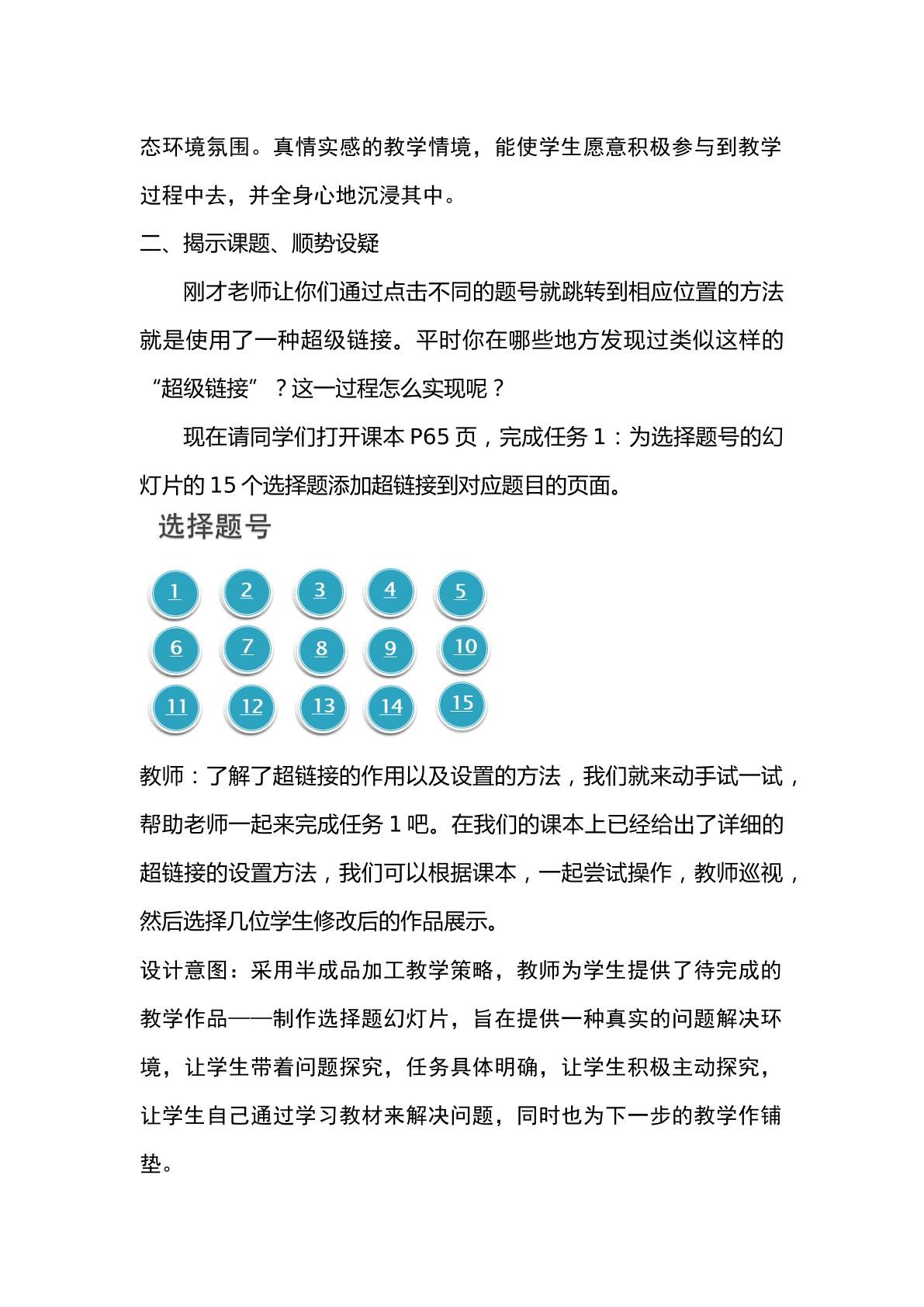 态环境氛围。真情实感的教学情境，能使学生愿意积极参与到教学过程中去，并全身心地沉浸其中。

二、揭示课题、顺势设疑

刚才老师让你们通过点击不同的题号就跳转到相应位置的方法就是使用了一种超级链接。平时你在哪些地方发现过类似这样的“超级链接”？这一过程怎么实现呢？

现在请同学们打开课本P65页，完成任务1：为选择题号的幻灯片的15个选择题添加超链接到对应题目的页面。

选择题号

1 2 3 4 5
6 7 8 9 10
11 12 13 14 15

教师：了解了超链接的作用以及设置的方法，我们就来动手试一试，帮助老师一起来完成任务1吧。在我们的课本上已经给出了详细的超链接的设置方法，我们可以根据课本，一起尝试操作，教师巡视，然后选择几位学生修改后的作品展示。

设计意图：采用半成品加工教学策略，教师为学生提供了待完成的教学作品——制作选择题幻灯片，旨在提供一种真实的问题解决环境，让学生带着问题探究，任务具体明确，让学生积极主动探究，让学生自己通过学习教材来解决问题，同时也为下一步的教学作铺垫。